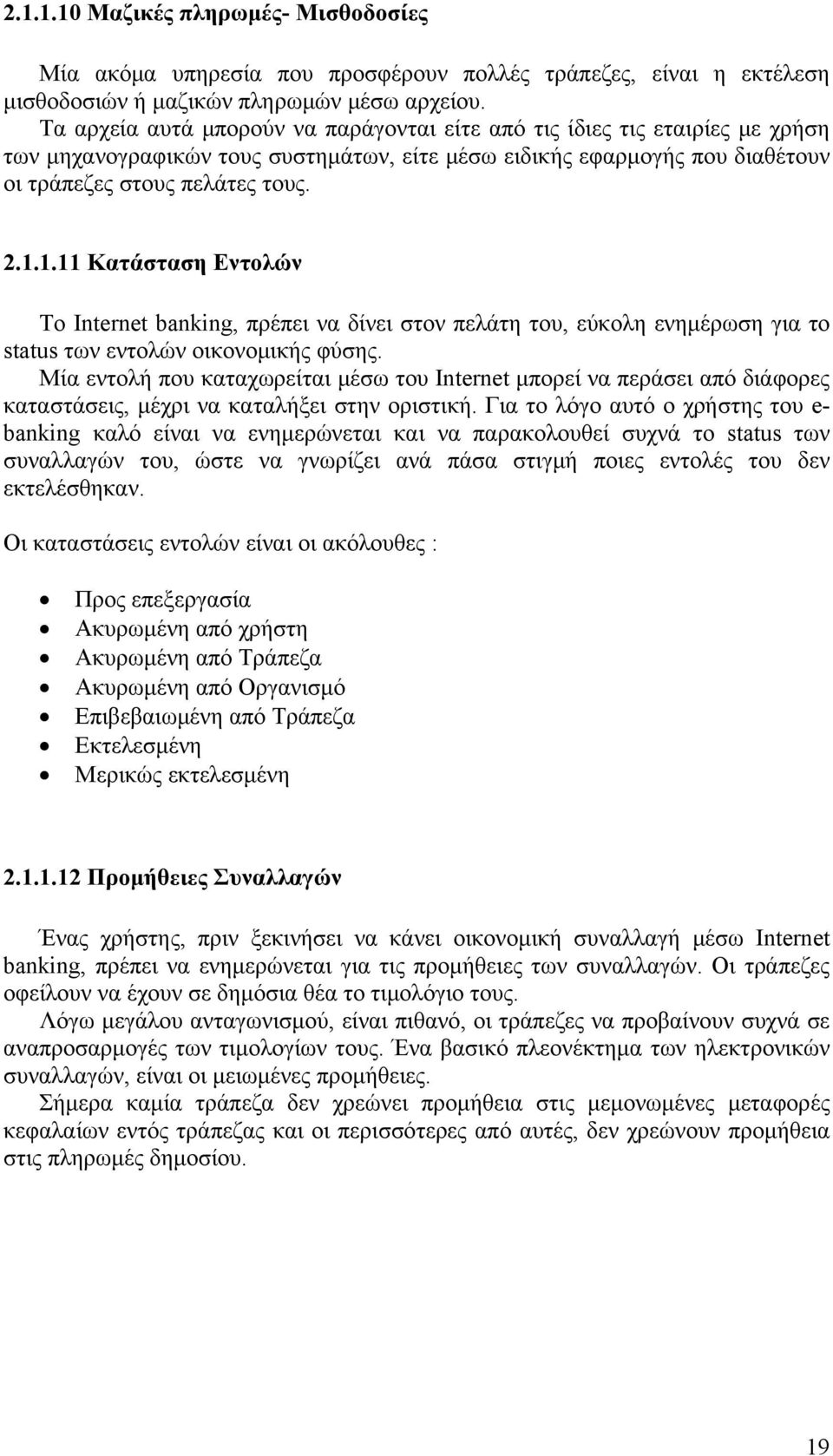 2.1.1.10 Μαζικές πληρωμές- Μισθοδοσίες

Μία ακόμα υπηρεσία που προσφέρουν πολλές τράπεζες, είναι η εκτέλεση μισθοδοσιών ή μαζικών πληρωμών μέσω αρχείου.
Τα αρχεία αυτά μπορούν να παράγονται είτε από τις ίδιες τις εταιρίες με χρήση των μηχανογραφικών τους συστημάτων, είτε μέσω ειδικής εφαρμογής που διαθέτουν οι τράπεζες στους πελάτες τους.

2.1.1.11 Κατάσταση Εντολών

Το Internet banking, πρέπει να δίνει στον πελάτη του, εύκολη ενημέρωση για το status των εντολών οικονομικής φύσης.
Μία εντολή που καταχωρείται μέσω του Internet μπορεί να περάσει από διάφορες καταστάσεις, μέχρι να καταλήξει στην οριστική. Για το λόγο αυτό ο χρήστης του e-banking καλό είναι να ενημερώνεται και να παρακολουθεί συχνά το status των συναλλαγών του, ώστε να γνωρίζει ανά πάσα στιγμή ποιες εντολές του δεν εκτελέσθηκαν.

Οι καταστάσεις εντολών είναι οι ακόλουθες :

• Προς επεξεργασία
• Ακυρωμένη από χρήστη
• Ακυρωμένη από Τράπεζα
• Ακυρωμένη από Οργανισμό
• Επιβεβαιωμένη από Τράπεζα
• Εκτελεσμένη
• Μερικώς εκτελεσμένη

2.1.1.12 Προμήθειες Συναλλαγών

Ένας χρήστης, πριν ξεκινήσει να κάνει οικονομική συναλλαγή μέσω Internet banking, πρέπει να ενημερώνεται για τις προμήθειες των συναλλαγών. Οι τράπεζες οφείλουν να έχουν σε δημόσια θέα το τιμολόγιο τους.
Λόγω μεγάλου ανταγωνισμού, είναι πιθανό, οι τράπεζες να προβαίνουν συχνά σε αναπροσαρμογές των τιμολογίων τους. Ένα βασικό πλεονέκτημα των ηλεκτρονικών συναλλαγών, είναι οι μειωμένες προμήθειες.
Σήμερα καμία τράπεζα δεν χρεώνει προμήθεια στις μεμονωμένες μεταφορές κεφαλαίων εντός τράπεζας και οι περισσότερες από αυτές, δεν χρεώνουν προμήθεια στις πληρωμές δημοσίου.

19